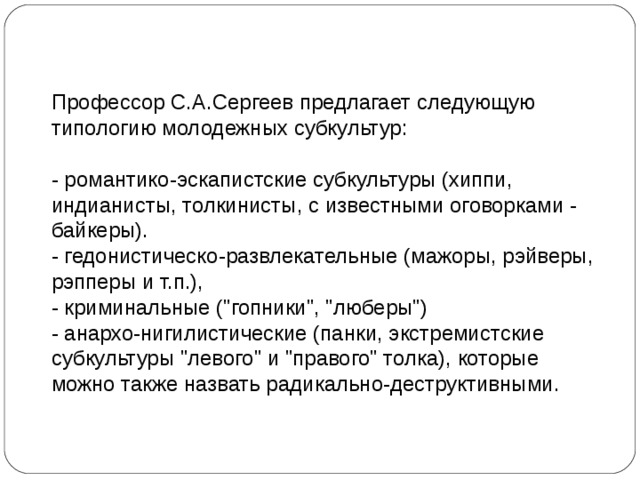 Профессор С.А.Сергеев предлагает следующую типологию молодежных субкультур:

- романтико-эскапистские субкультуры (хиппи, индианисты, толкинисты, с известными оговорками - байкеры).
- гедонистическо-развлекательные (мажоры, рэйверы, рэпперы и т.п.),
- криминальные ("гопники", "люберы")
- анархо-нигилистические (панки, экстремистские субкультуры "левого" и "правого" толка), которые можно также назвать радикально-деструктивными.